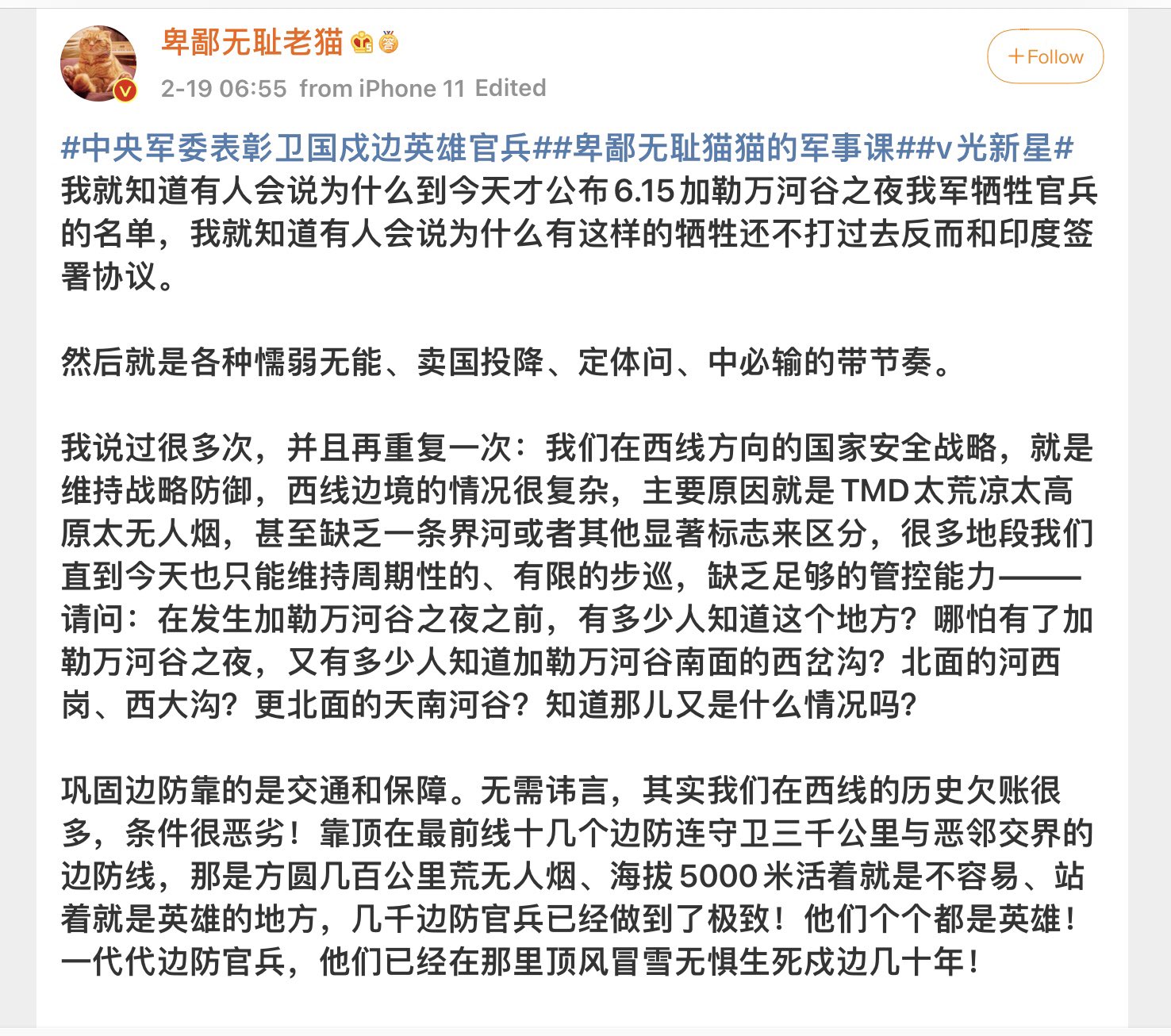 卑鄙无耻老猫

2-19 06:55 from iPhone 11 Edited

+Follow

#中央军委表彰卫国戍边英雄官兵##卑鄙无耻猫猫的军事课##v光新星#
我就知道有人会说为什么到今天才公布6.15加勒万河谷之夜我军牺牲官兵的名单，我就知道有人会说为什么有这样的牺牲还不打过去反而和印度签署协议。

然后就是各种懦弱无能、卖国投降、定体问、中必输的带节奏。

我说过很多次，并且再重复一次：我们在西线方向的国家安全战略，就是维持战略防御，西线边境的情况很复杂，主要原因就是TMD太荒凉太高原太无人烟，甚至缺乏一条界河或者其他显著标志来区分，很多地段我们直到今天也只能维持周期性的、有限的步巡，缺乏足够的管控能力———请问：在发生加勒万河谷之夜之前，有多少人知道这个地方？哪怕有了加勒万河谷之夜，又有多少人知道加勒万河谷南面的西岔沟？北面的河西岗、西大沟？更北面的天南河谷？知道那儿又是什么情况吗？

巩固边防靠的是交通和保障。无需讳言，其实我们在西线的历史欠账很多，条件很恶劣！靠顶在最前线十几个边防连守卫三千公里与恶邻交界的边防线，那是方圆几百公里荒无人烟、海拔5000米活着就是不容易、站着就是英雄的地方，几千边防官兵已经做到了极致！他们个个都是英雄！一代代边防官兵，他们已经在那里顶风冒雪无惧生死戍边几十年！